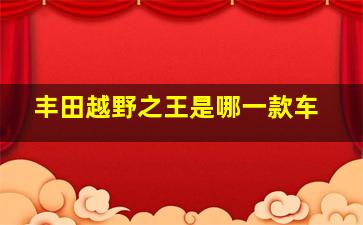 丰田越野之王是哪一款车